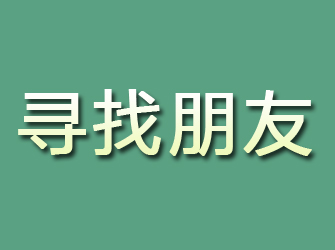 寻找朋友